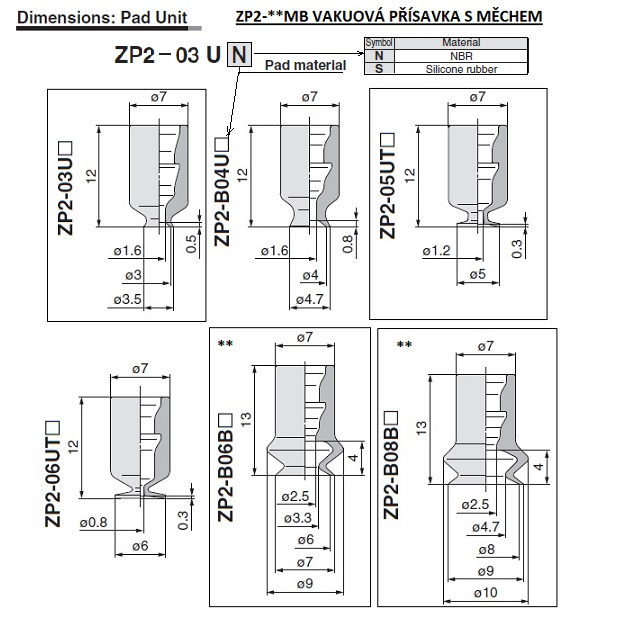 Dimensions: Pad Unit

ZP2-**MB VAKUOVÁ PŘÍSAVKA S MĚCHEM

ZP2 − 03 U N

Pad material

| Symbol | Material |
|---|---|
| N | NBR |
| S | Silicone rubber |

ZP2-03U□
ø7
12
0.5
ø1.6
ø3
ø3.5

ZP2-B04U□
ø7
12
0.8
ø1.6
ø4
ø4.7

ZP2-05UT□
ø7
12
0.3
ø1.2
ø5

ZP2-06UT□
ø7
12
0.3
ø0.8
ø6

**
ZP2-B06B□
ø7
13
4
ø2.5
ø3.3
ø6
ø7
ø9

**
ZP2-B08B□
ø7
13
4
ø2.5
ø4.7
ø8
ø9
ø10